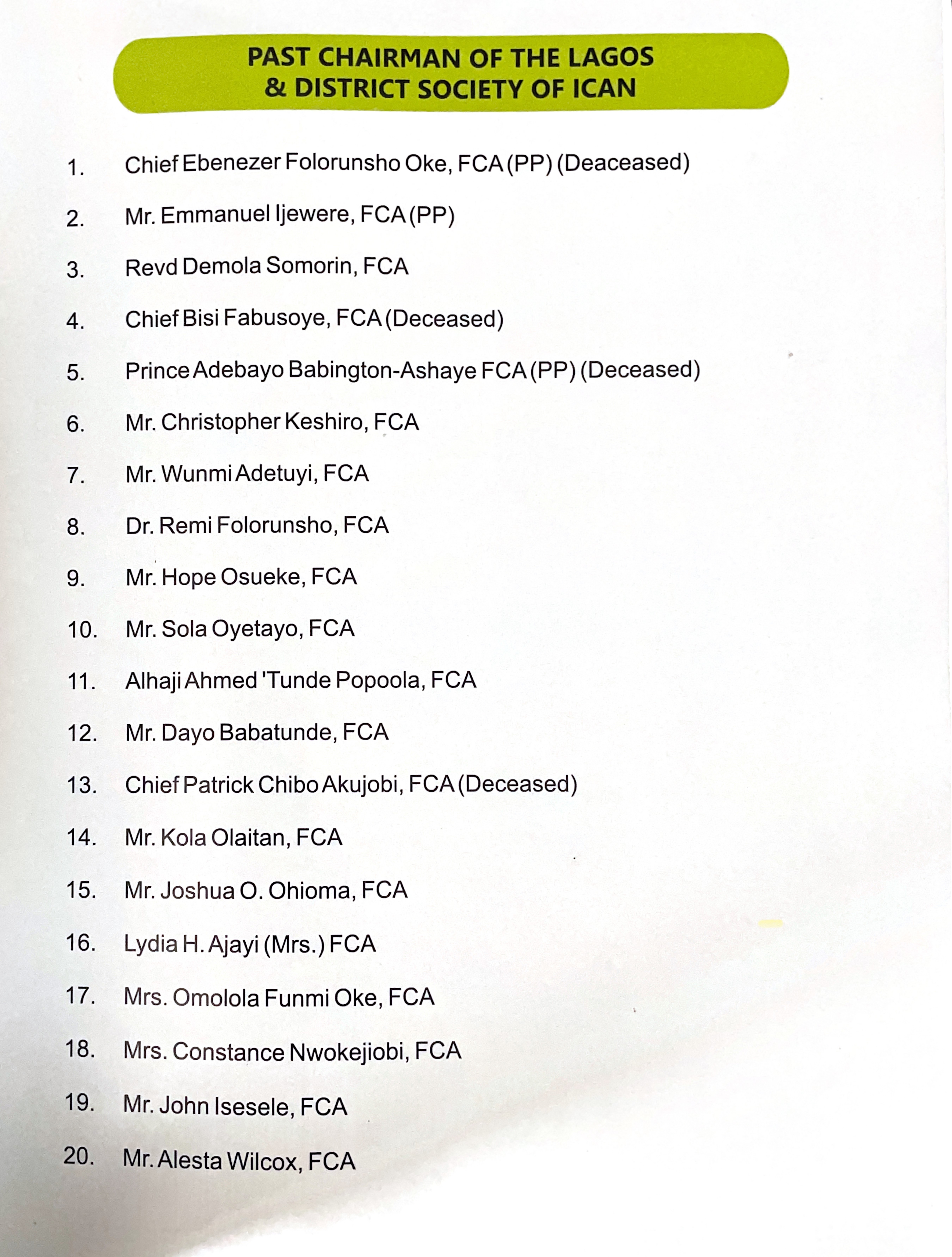 PAST CHAIRMAN OF THE LAGOS & DISTRICT SOCIETY OF ICAN

1. Chief Ebenezer Folorunsho Oke, FCA (PP) (Deaceased)
2. Mr. Emmanuel Ijewere, FCA (PP)
3. Revd Demola Somorin, FCA
4. Chief Bisi Fabusoye, FCA (Deceased)
5. Prince Adebayo Babington-Ashaye FCA (PP) (Deceased)
6. Mr. Christopher Keshiro, FCA
7. Mr. Wunmi Adetuyi, FCA
8. Dr. Remi Folorunsho, FCA
9. Mr. Hope Osueke, FCA
10. Mr. Sola Oyetayo, FCA
11. Alhaji Ahmed 'Tunde Popoola, FCA
12. Mr. Dayo Babatunde, FCA
13. Chief Patrick Chibo Akujobi, FCA (Deceased)
14. Mr. Kola Olaitan, FCA
15. Mr. Joshua O. Ohioma, FCA
16. Lydia H. Ajayi (Mrs.) FCA
17. Mrs. Omolola Funmi Oke, FCA
18. Mrs. Constance Nwokejiobi, FCA
19. Mr. John Isesele, FCA
20. Mr. Alesta Wilcox, FCA